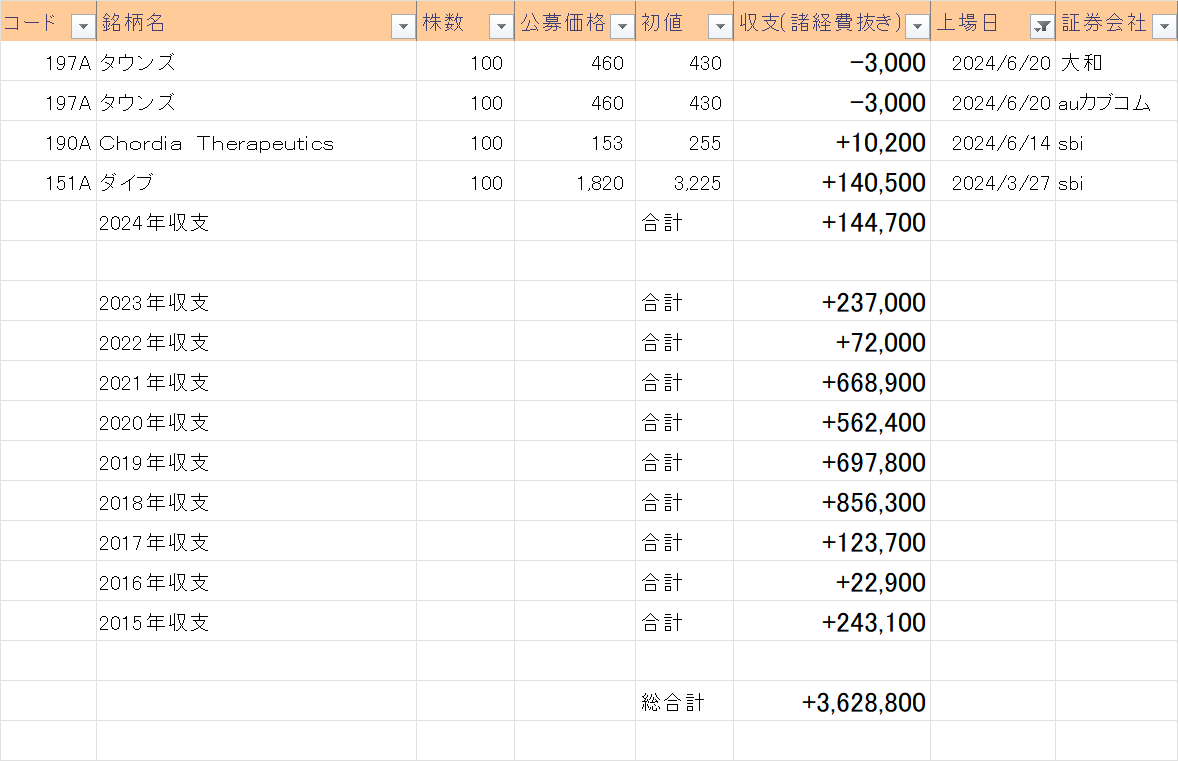 | コード | 銘柄名 | 株数 | 公募価格 | 初値 | 収支(諸経費抜き) | 上場日 | 証券会社 |
|---|---|---|---|---|---|---|---|
| 197A | タウンズ | 100 | 460 | 430 | −3,000 | 2024/6/20 | 大和 |
| 197A | タウンズ | 100 | 460 | 430 | −3,000 | 2024/6/20 | auカブコム |
| 190A | Chordia Therapeutics | 100 | 153 | 255 | +10,200 | 2024/6/14 | sbi |
| 151A | ダイブ | 100 | 1,820 | 3,225 | +140,500 | 2024/3/27 | sbi |
| | 2024年収支 | | | 合計 | +144,700 | | |
| | | | | | | | |
| | 2023年収支 | | | 合計 | +237,000 | | |
| | 2022年収支 | | | 合計 | +72,000 | | |
| | 2021年収支 | | | 合計 | +668,900 | | |
| | 2020年収支 | | | 合計 | +562,400 | | |
| | 2019年収支 | | | 合計 | +697,800 | | |
| | 2018年収支 | | | 合計 | +856,300 | | |
| | 2017年収支 | | | 合計 | +123,700 | | |
| | 2016年収支 | | | 合計 | +22,900 | | |
| | 2015年収支 | | | 合計 | +243,100 | | |
| | | | | | | | |
| | | | | 総合計 | +3,628,800 | | |